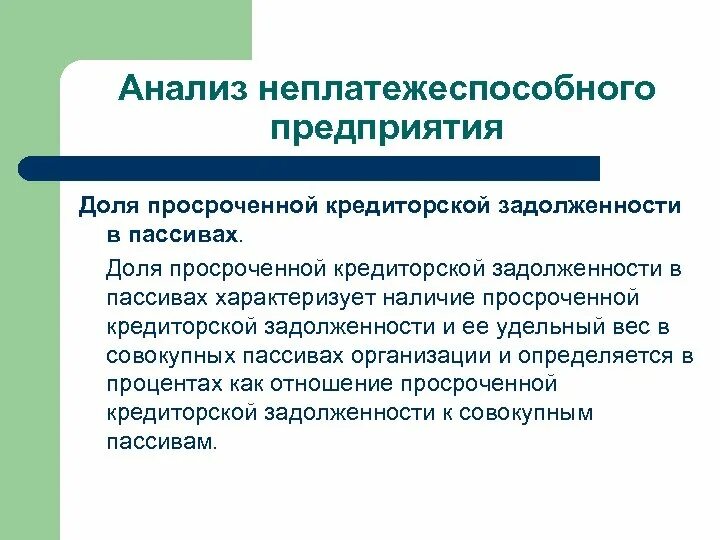 Анализ неплатежеспособного предприятия

Доля просроченной кредиторской задолженности в пассивах.

Доля просроченной кредиторской задолженности в пассивах характеризует наличие просроченной кредиторской задолженности и ее удельный вес в совокупных пассивах организации и определяется в процентах как отношение просроченной кредиторской задолженности к совокупным пассивам.